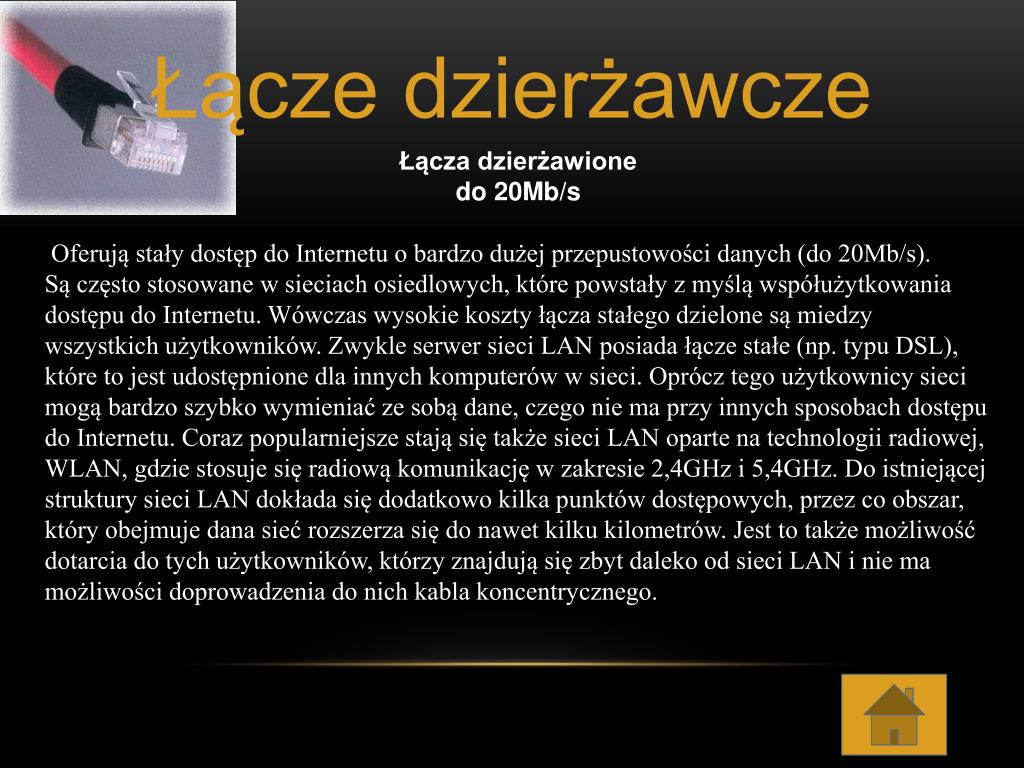 Łącze dzierżawcze

Łącza dzierżawione
do 20Mb/s

Oferują stały dostęp do Internetu o bardzo dużej przepustowości danych (do 20Mb/s). Są często stosowane w sieciach osiedlowych, które powstały z myślą współużytkowania dostępu do Internetu. Wówczas wysokie koszty łącza stałego dzielone są miedzy wszystkich użytkowników. Zwykle serwer sieci LAN posiada łącze stałe (np. typu DSL), które to jest udostępnione dla innych komputerów w sieci. Oprócz tego użytkownicy sieci mogą bardzo szybko wymieniać ze sobą dane, czego nie ma przy innych sposobach dostępu do Internetu. Coraz popularniejsze stają się także sieci LAN oparte na technologii radiowej, WLAN, gdzie stosuje się radiową komunikację w zakresie 2,4GHz i 5,4GHz. Do istniejącej struktury sieci LAN dokłada się dodatkowo kilka punktów dostępowych, przez co obszar, który obejmuje dana sieć rozszerza się do nawet kilku kilometrów. Jest to także możliwość dotarcia do tych użytkowników, którzy znajdują się zbyt daleko od sieci LAN i nie ma możliwości doprowadzenia do nich kabla koncentrycznego.